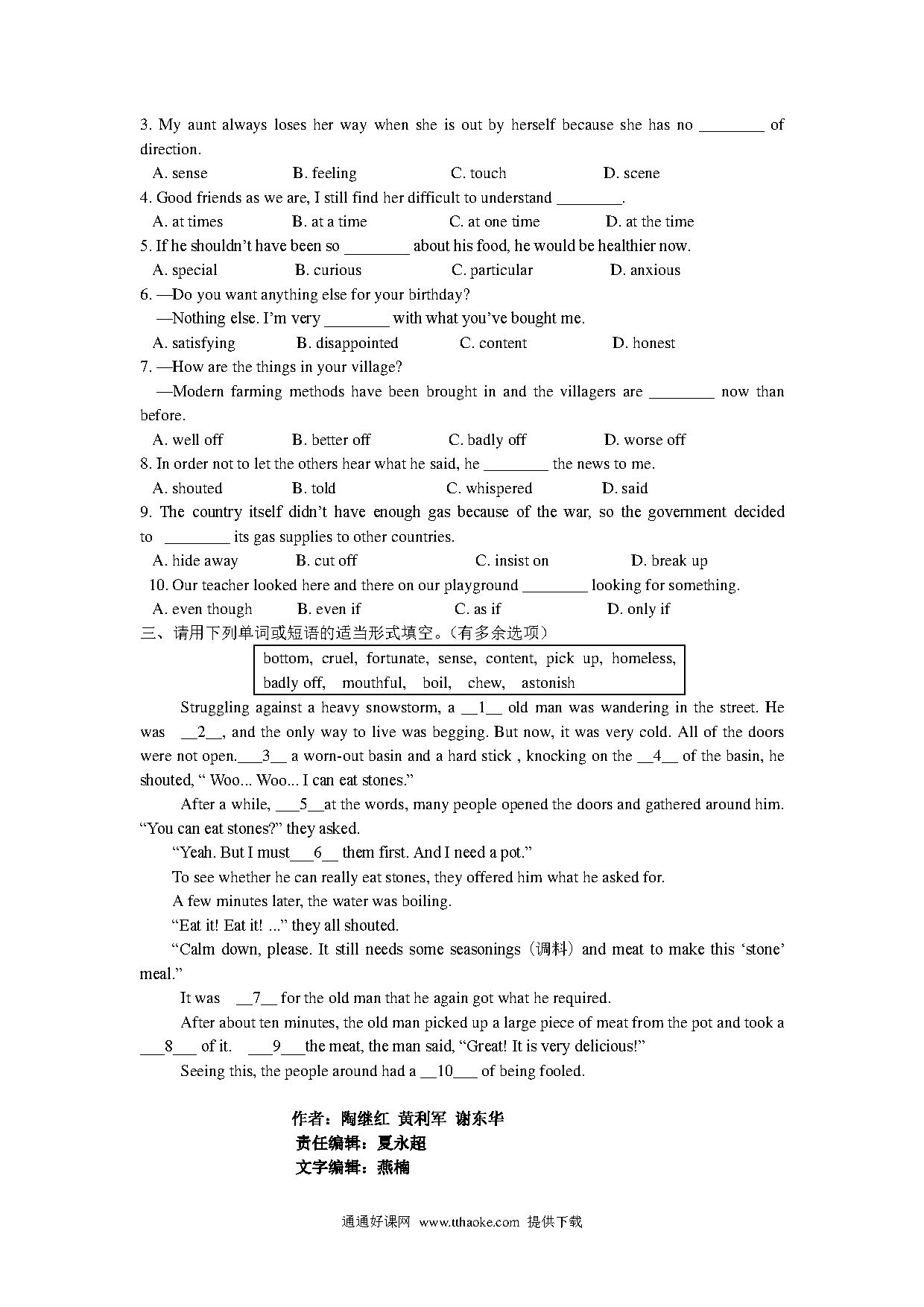 3. My aunt always loses her way when she is out by herself because she has no ________ of direction.

A. sense B. feeling C. touch D. scene

4. Good friends as we are, I still find her difficult to understand ________.

A. at times B. at a time C. at one time D. at the time

5. If he shouldn't have been so ________ about his food, he would be healthier now.

A. special B. curious C. particular D. anxious

6. —Do you want anything else for your birthday?

—Nothing else. I'm very ________ with what you've bought me.

A. satisfying B. disappointed C. content D. honest

7. —How are the things in your village?

—Modern farming methods have been brought in and the villagers are ________ now than before.

A. well off B. better off C. badly off D. worse off

8. In order not to let the others hear what he said, he ________ the news to me.

A. shouted B. told C. whispered D. said

9. The country itself didn't have enough gas because of the war, so the government decided to ________ its gas supplies to other countries.

A. hide away B. cut off C. insist on D. break up

10. Our teacher looked here and there on our playground ________ looking for something.

A. even though B. even if C. as if D. only if

三、请用下列单词或短语的适当形式填空。(有多余选项)

bottom, cruel, fortunate, sense, content, pick up, homeless, badly off, mouthful, boil, chew, astonish

Struggling against a heavy snowstorm, a __1__ old man was wandering in the street. He was __2__, and the only way to live was begging. But now, it was very cold. All of the doors were not open.___3__ a worn-out basin and a hard stick , knocking on the __4__ of the basin, he shouted, " Woo... Woo... I can eat stones."

After a while, ___5__at the words, many people opened the doors and gathered around him. "You can eat stones?" they asked.

"Yeah. But I must___6__ them first. And I need a pot."

To see whether he can really eat stones, they offered him what he asked for.

A few minutes later, the water was boiling.

"Eat it! Eat it! ..." they all shouted.

"Calm down, please. It still needs some seasonings(调料)and meat to make this 'stone' meal."

It was __7__ for the old man that he again got what he required.

After about ten minutes, the old man picked up a large piece of meat from the pot and took a ___8___ of it. ___9___the meat, the man said, "Great! It is very delicious!"

Seeing this, the people around had a __10___ of being fooled.

作者:陶继红 黄利军 谢东华
责任编辑:夏永超
文字编辑:燕楠

通通好课网 www.tthaoke.com 提供下载